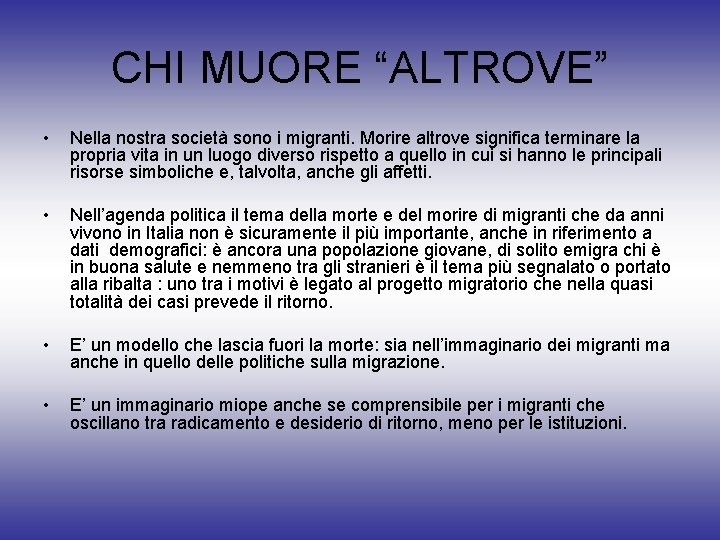 CHI MUORE “ALTROVE”

• Nella nostra società sono i migranti. Morire altrove significa terminare la propria vita in un luogo diverso rispetto a quello in cui si hanno le principali risorse simboliche e, talvolta, anche gli affetti.

• Nell’agenda politica il tema della morte e del morire di migranti che da anni vivono in Italia non è sicuramente il più importante, anche in riferimento a dati demografici: è ancora una popolazione giovane, di solito emigra chi è in buona salute e nemmeno tra gli stranieri è il tema più segnalato o portato alla ribalta : uno tra i motivi è legato al progetto migratorio che nella quasi totalità dei casi prevede il ritorno.

• E’ un modello che lascia fuori la morte: sia nell’immaginario dei migranti ma anche in quello delle politiche sulla migrazione.

• E’ un immaginario miope anche se comprensibile per i migranti che oscillano tra radicamento e desiderio di ritorno, meno per le istituzioni.